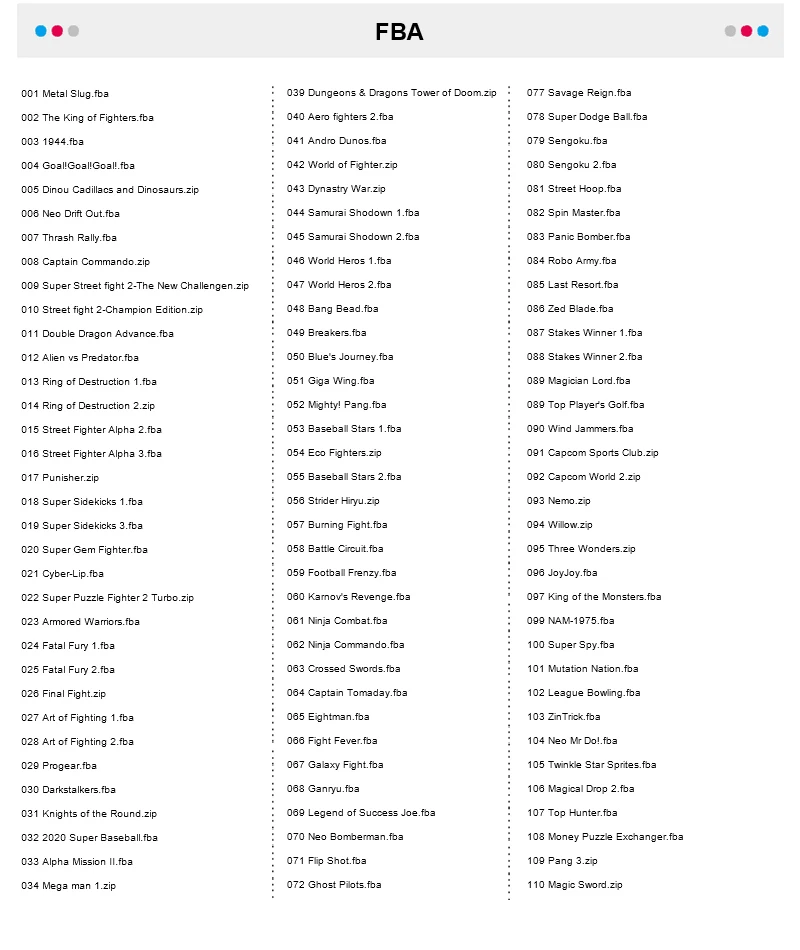 FBA

001 Metal Slug.fba
002 The King of Fighters.fba
003 1944.fba
004 Goal!Goal!Goal!.fba
005 Dinou Cadillacs and Dinosaurs.zip
006 Neo Drift Out.fba
007 Thrash Rally.fba
008 Captain Commando.zip
009 Super Street fight 2-The New Challengen.zip
010 Street fight 2-Champion Edition.zip
011 Double Dragon Advance.fba
012 Alien vs Predator.fba
013 Ring of Destruction 1.fba
014 Ring of Destruction 2.zip
015 Street Fighter Alpha 2.fba
016 Street Fighter Alpha 3.fba
017 Punisher.zip
018 Super Sidekicks 1.fba
019 Super Sidekicks 3.fba
020 Super Gem Fighter.fba
021 Cyber-Lip.fba
022 Super Puzzle Fighter 2 Turbo.zip
023 Armored Warriors.fba
024 Fatal Fury 1.fba
025 Fatal Fury 2.fba
026 Final Fight.zip
027 Art of Fighting 1.fba
028 Art of Fighting 2.fba
029 Progear.fba
030 Darkstalkers.fba
031 Knights of the Round.zip
032 2020 Super Baseball.fba
033 Alpha Mission II.fba
034 Mega man 1.zip

039 Dungeons & Dragons Tower of Doom.zip
040 Aero fighters 2.fba
041 Andro Dunos.fba
042 World of Fighter.zip
043 Dynastry War.zip
044 Samurai Shodown 1.fba
045 Samurai Shodown 2.fba
046 World Heros 1.fba
047 World Heros 2.fba
048 Bang Bead.fba
049 Breakers.fba
050 Blue's Journey.fba
051 Giga Wing.fba
052 Mighty! Pang.fba
053 Baseball Stars 1.fba
054 Eco Fighters.zip
055 Baseball Stars 2.fba
056 Strider Hiryu.zip
057 Burning Fight.fba
058 Battle Circuit.fba
059 Football Frenzy.fba
060 Karnov's Revenge.fba
061 Ninja Combat.fba
062 Ninja Commando.fba
063 Crossed Swords.fba
064 Captain Tomaday.fba
065 Eightman.fba
066 Fight Fever.fba
067 Galaxy Fight.fba
068 Ganryu.fba
069 Legend of Success Joe.fba
070 Neo Bomberman.fba
071 Flip Shot.fba
072 Ghost Pilots.fba

077 Savage Reign.fba
078 Super Dodge Ball.fba
079 Sengoku.fba
080 Sengoku 2.fba
081 Street Hoop.fba
082 Spin Master.fba
083 Panic Bomber.fba
084 Robo Army.fba
085 Last Resort.fba
086 Zed Blade.fba
087 Stakes Winner 1.fba
088 Stakes Winner 2.fba
089 Magician Lord.fba
089 Top Player's Golf.fba
090 Wind Jammers.fba
091 Capcom Sports Club.zip
092 Capcom World 2.zip
093 Nemo.zip
094 Willow.zip
095 Three Wonders.zip
096 JoyJoy.fba
097 King of the Monsters.fba
099 NAM-1975.fba
100 Super Spy.fba
101 Mutation Nation.fba
102 League Bowling.fba
103 ZinTrick.fba
104 Neo Mr Do!.fba
105 Twinkle Star Sprites.fba
106 Magical Drop 2.fba
107 Top Hunter.fba
108 Money Puzzle Exchanger.fba
109 Pang 3.zip
110 Magic Sword.zip